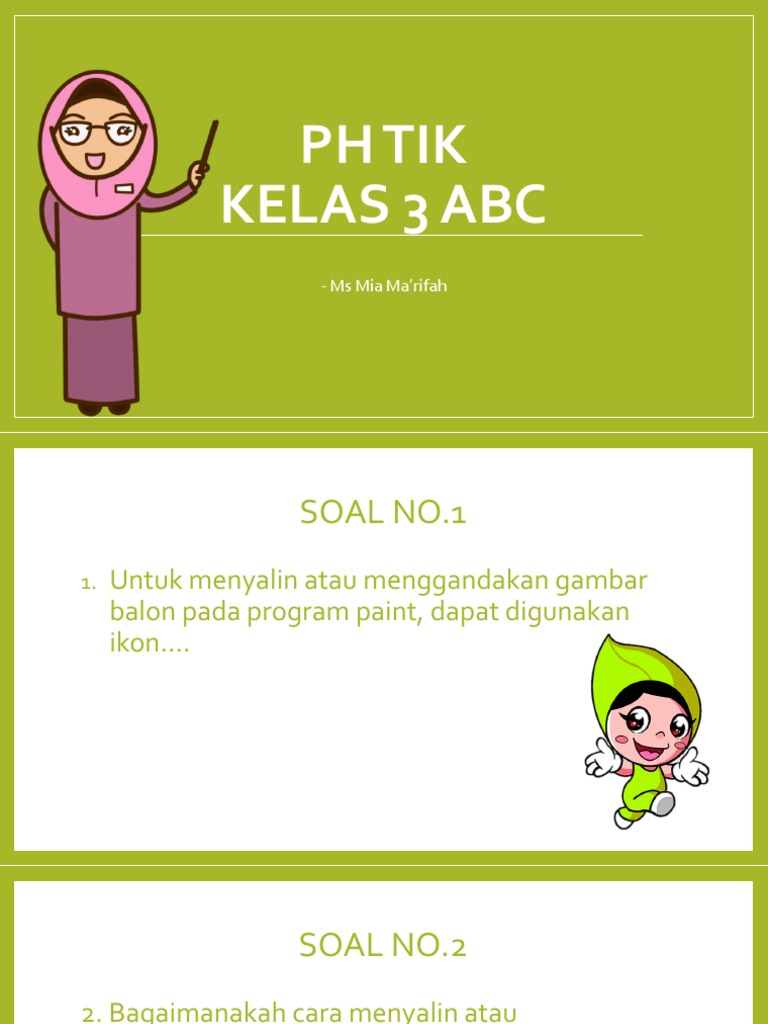 PH TIK
KELAS 3 ABC

- Ms Mia Ma'rifah

SOAL NO.1

1. Untuk menyalin atau menggandakan gambar balon pada program paint, dapat digunakan ikon....

SOAL NO.2

2. Bagaimanakah cara menyalin atau